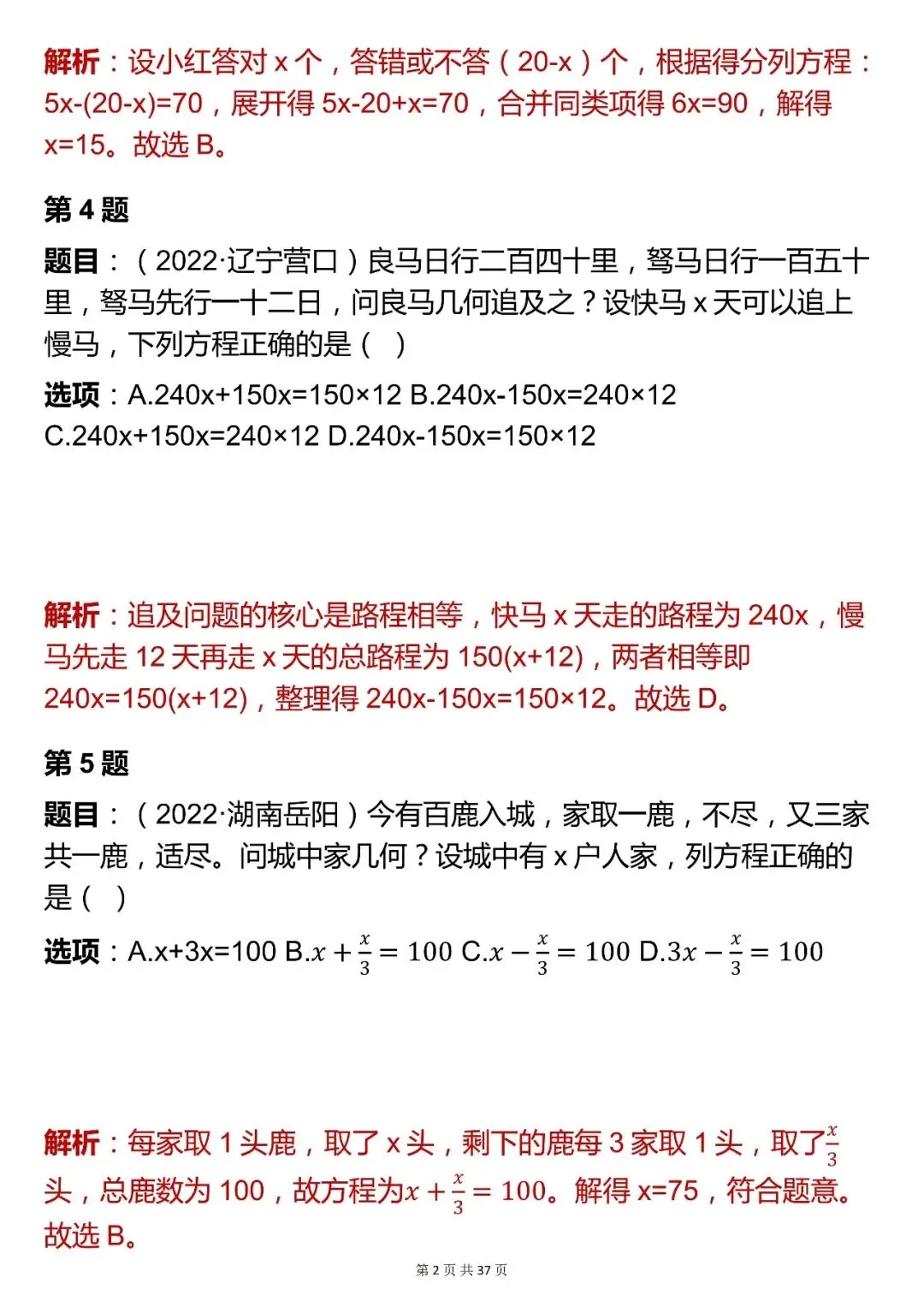 解析：设小红答对 x 个，答错或不答（20-x）个，根据得分列方程：5x-(20-x)=70，展开得 5x-20+x=70，合并同类项得 6x=90，解得 x=15。故选 B。

第 4 题

题目：（2022·辽宁营口）良马日行二百四十里，驽马日行一百五十里，驽马先行一十二日，问良马几何追及之？设快马 x 天可以追上慢马，下列方程正确的是（ ）

选项：A.240x+150x=150×12 B.240x-150x=240×12 C.240x+150x=240×12 D.240x-150x=150×12

解析：追及问题的核心是路程相等，快马 x 天走的路程为 240x，慢马先走 12 天再走 x 天的总路程为 150(x+12)，两者相等即 240x=150(x+12)，整理得 240x-150x=150×12。故选 D。

第 5 题

题目：（2022·湖南岳阳）今有百鹿入城，家取一鹿，不尽，又三家共一鹿，适尽。问城中家几何？设城中有 x 户人家，列方程正确的是（ ）

选项：A.x+3x=100 B.$x+\frac{x}{3}=100$ C.$x-\frac{x}{3}=100$ D.$3x-\frac{x}{3}=100$

解析：每家取 1 头鹿，取了 x 头，剩下的鹿每 3 家取 1 头，取了$\frac{x}{3}$头，总鹿数为 100，故方程为$x+\frac{x}{3}=100$。解得 x=75，符合题意。故选 B。

第 2 页 共 37 页